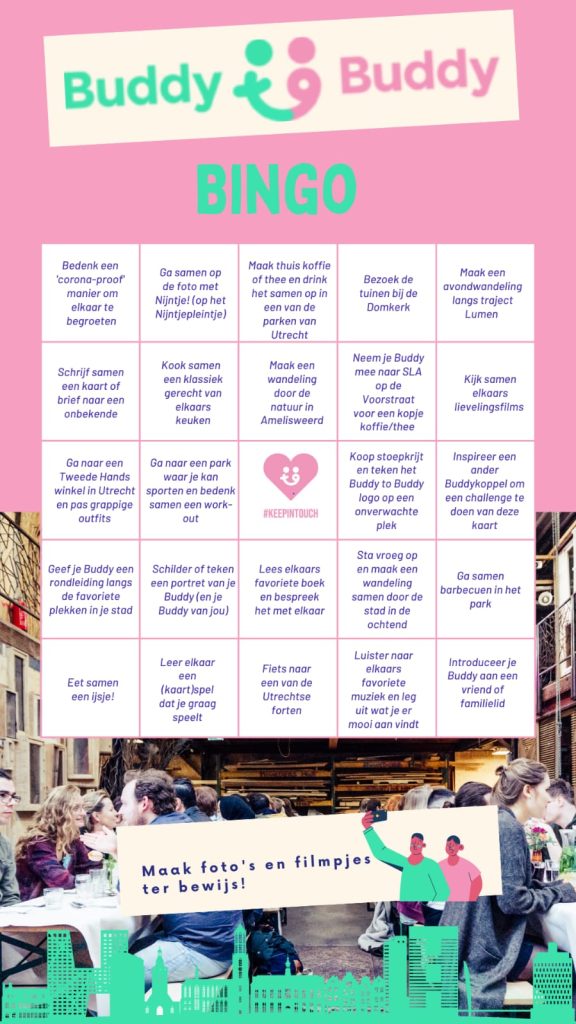 Buddy Buddy

BINGO

| | | | | |
|---|---|---|---|---|
| Bedenk een 'corona-proof' manier om elkaar te begroeten | Ga samen op de foto met Nijntje! (op het Nijntjepleintje) | Maak thuis koffie of thee en drink het samen op in een van de parken van Utrecht | Bezoek de tuinen bij de Domkerk | Maak een avondwandeling langs traject Lumen |
| Schrijf samen een kaart of brief naar een onbekende | Kook samen een klassiek gerecht van elkaars keuken | Maak een wandeling door de natuur in Amelisweerd | Neem je Buddy mee naar SLA op de Voorstraat voor een kopje koffie/thee | Kijk samen elkaars lievelingsfilms |
| Ga naar een Tweede Hands winkel in Utrecht en pas grappige outfits | Ga naar een park waar je kan sporten en bedenk samen een work-out | #KEEPINTOUCH | Koop stoepkrijt en teken het Buddy to Buddy logo op een onverwachte plek | Inspireer een ander Buddykoppel om een challenge te doen van deze kaart |
| Geef je Buddy een rondleiding langs de favoriete plekken in je stad | Schilder of teken een portret van je Buddy (en je Buddy van jou) | Lees elkaars favoriete boek en bespreek het met elkaar | Sta vroeg op en maak een wandeling samen door de stad in de ochtend | Ga samen barbecuen in het park |
| Eet samen een ijsje! | Leer elkaar een (kaart)spel dat je graag speelt | Fiets naar een van de Utrechtse forten | Luister naar elkaars favoriete muziek en leg uit wat je er mooi aan vindt | Introduceer je Buddy aan een vriend of familielid |

Maak foto's en filmpjes ter bewijs!